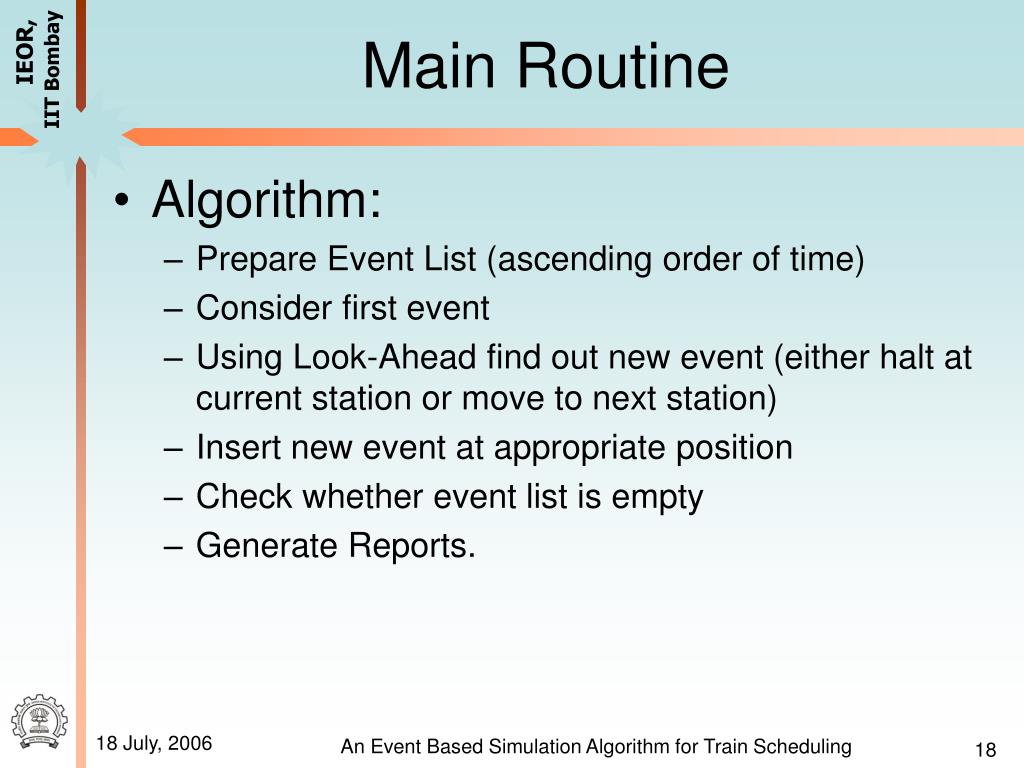 IEOR, IIT Bombay

Main Routine

• Algorithm:
– Prepare Event List (ascending order of time)
– Consider first event
– Using Look-Ahead find out new event (either halt at current station or move to next station)
– Insert new event at appropriate position
– Check whether event list is empty
– Generate Reports.

18 July, 2006

An Event Based Simulation Algorithm for Train Scheduling

18